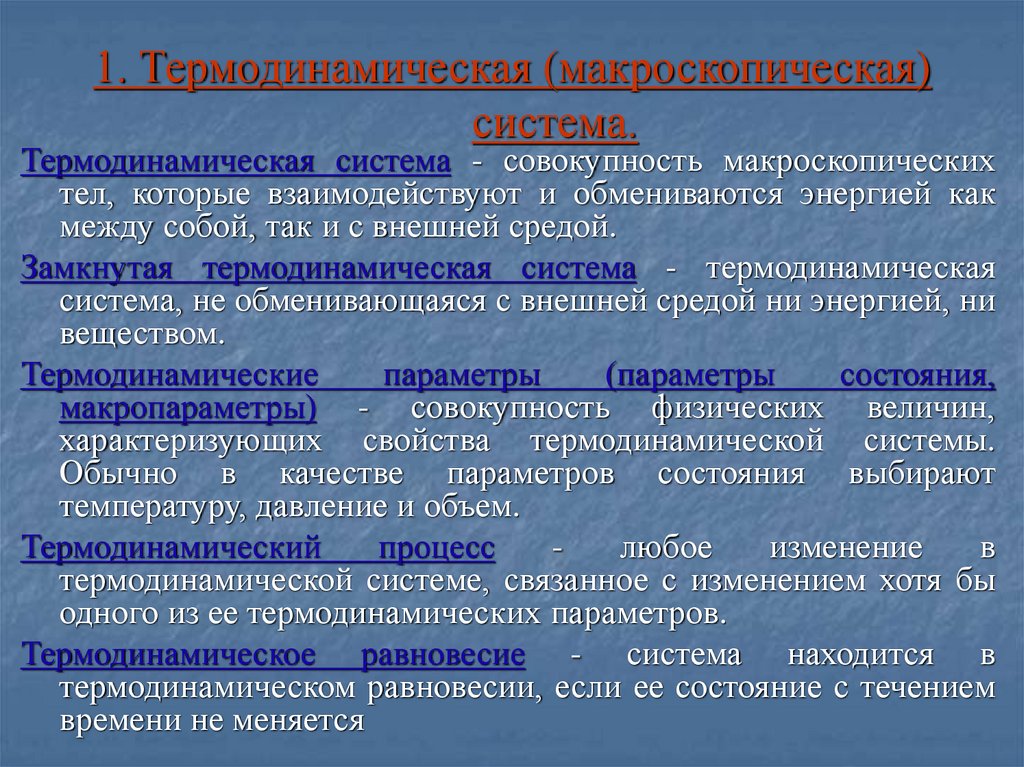 1. Термодинамическая (макроскопическая) система.

Термодинамическая система - совокупность макроскопических тел, которые взаимодействуют и обмениваются энергией как между собой, так и с внешней средой.

Замкнутая термодинамическая система - термодинамическая система, не обменивающаяся с внешней средой ни энергией, ни веществом.

Термодинамические параметры (параметры состояния, макропараметры) - совокупность физических величин, характеризующих свойства термодинамической системы. Обычно в качестве параметров состояния выбирают температуру, давление и объем.

Термодинамический процесс - любое изменение в термодинамической системе, связанное с изменением хотя бы одного из ее термодинамических параметров.

Термодинамическое равновесие - система находится в термодинамическом равновесии, если ее состояние с течением времени не меняется